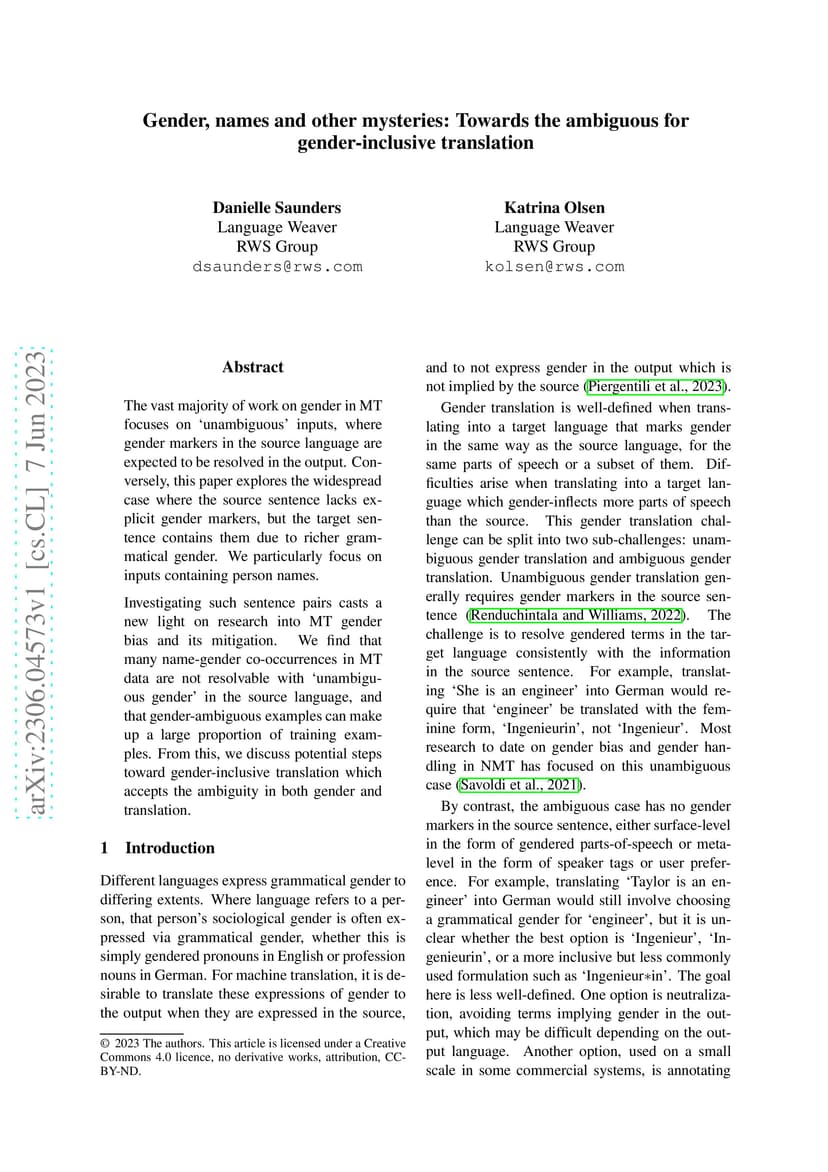 Gender, names and other mysteries: Towards the ambiguous for gender-inclusive translation

Danielle Saunders
Language Weaver
RWS Group
dsaunders@rws.com

Katrina Olsen
Language Weaver
RWS Group
kolsen@rws.com

arXiv:2306.04573v1 [cs.CL] 7 Jun 2023

Abstract

The vast majority of work on gender in MT focuses on 'unambiguous' inputs, where gender markers in the source language are expected to be resolved in the output. Conversely, this paper explores the widespread case where the source sentence lacks explicit gender markers, but the target sentence contains them due to richer grammatical gender. We particularly focus on inputs containing person names.

Investigating such sentence pairs casts a new light on research into MT gender bias and its mitigation. We find that many name-gender co-occurrences in MT data are not resolvable with 'unambiguous gender' in the source language, and that gender-ambiguous examples can make up a large proportion of training examples. From this, we discuss potential steps toward gender-inclusive translation which accepts the ambiguity in both gender and translation.

1 Introduction

Different languages express grammatical gender to differing extents. Where language refers to a person, that person's sociological gender is often expressed via grammatical gender, whether this is simply gendered pronouns in English or profession nouns in German. For machine translation, it is desirable to translate these expressions of gender to the output when they are expressed in the source,

© 2023 The authors. This article is licensed under a Creative Commons 4.0 licence, no derivative works, attribution, CC-BY-ND.

and to not express gender in the output which is not implied by the source (Piergentili et al., 2023).

Gender translation is well-defined when translating into a target language that marks gender in the same way as the source language, for the same parts of speech or a subset of them. Difficulties arise when translating into a target language which gender-inflects more parts of speech than the source. This gender translation challenge can be split into two sub-challenges: unambiguous gender translation and ambiguous gender translation. Unambiguous gender translation generally requires gender markers in the source sentence (Renduchintala and Williams, 2022). The challenge is to resolve gendered terms in the target language consistently with the information in the source sentence. For example, translating 'She is an engineer' into German would require that 'engineer' be translated with the feminine form, 'Ingenieurin', not 'Ingenieur'. Most research to date on gender bias and gender handling in NMT has focused on this unambiguous case (Savoldi et al., 2021).

By contrast, the ambiguous case has no gender markers in the source sentence, either surface-level in the form of gendered parts-of-speech or meta-level in the form of speaker tags or user preference. For example, translating 'Taylor is an engineer' into German would still involve choosing a grammatical gender for 'engineer', but it is unclear whether the best option is 'Ingenieur', 'Ingenieurin', or a more inclusive but less commonly used formulation such as 'Ingenieur∗in'. The goal here is less well-defined. One option is neutralization, avoiding terms implying gender in the output, which may be difficult depending on the output language. Another option, used on a small scale in some commercial systems, is annotating